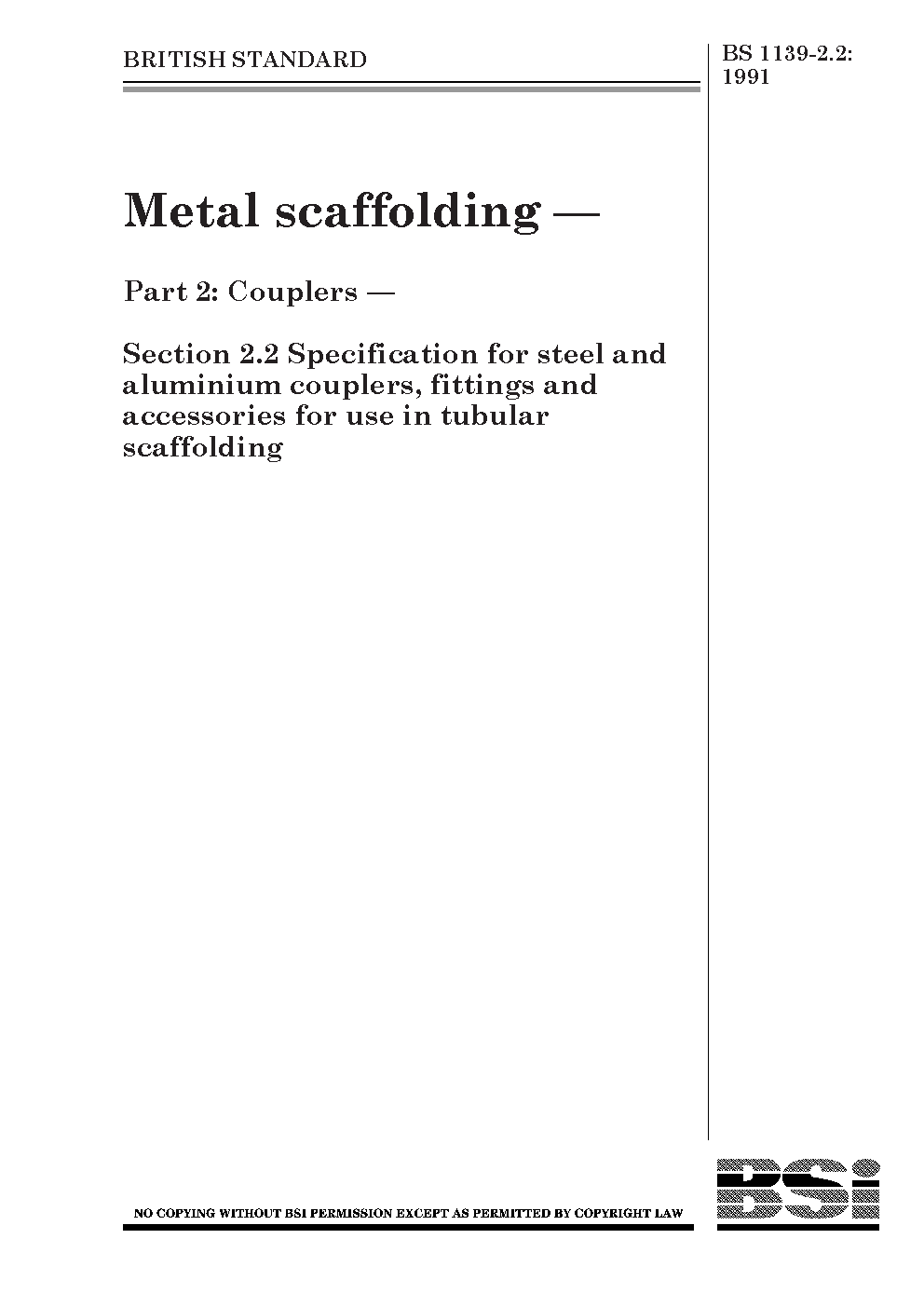 BRITISH STANDARD

BS 1139-2.2:
1991

Metal scaffolding —

Part 2: Couplers —

Section 2.2 Specification for steel and aluminium couplers, fittings and accessories for use in tubular scaffolding

NO COPYING WITHOUT BSI PERMISSION EXCEPT AS PERMITTED BY COPYRIGHT LAW

BSi